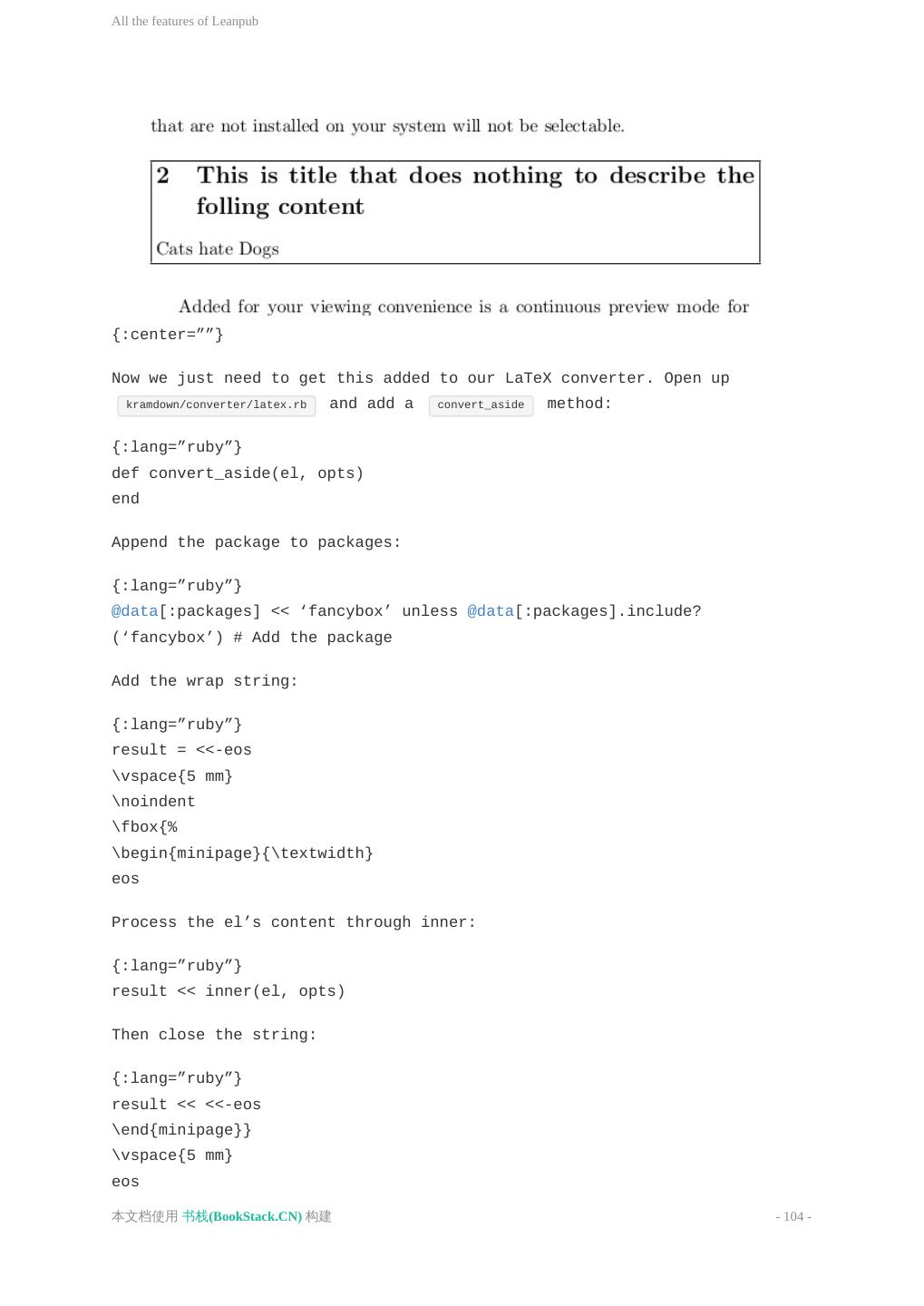 All the features of Leanpub

that are not installed on your system will not be selectable.

2 This is title that does nothing to describe the folling content

Cats hate Dogs

Added for your viewing convenience is a continuous preview mode for {:center=””}

Now we just need to get this added to our LaTeX converter. Open up kramdown/converter/latex.rb and add a convert_aside method:

{:lang=”ruby”}
def convert_aside(el, opts)
end

Append the package to packages:

{:lang=”ruby”}
@data[:packages] << ‘fancybox’ unless @data[:packages].include?(‘fancybox’) # Add the package

Add the wrap string:

{:lang=”ruby”}
result = <<-eos
\vspace{5 mm}
\noindent
\fbox{%
\begin{minipage}{\textwidth}
eos

Process the el’s content through inner:

{:lang=”ruby”}
result << inner(el, opts)

Then close the string:

{:lang=”ruby”}
result << <<-eos
\end{minipage}}
\vspace{5 mm}
eos

本文档使用 书栈(BookStack.CN) 构建

- 104 -